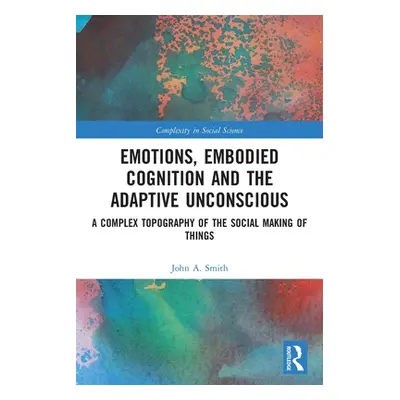 Complexity in Social Science

EMOTIONS, EMBODIED COGNITION AND THE ADAPTIVE UNCONSCIOUS

A COMPLEX TOPOGRAPHY OF THE SOCIAL MAKING OF THINGS

John A. Smith

ROUTLEDGE